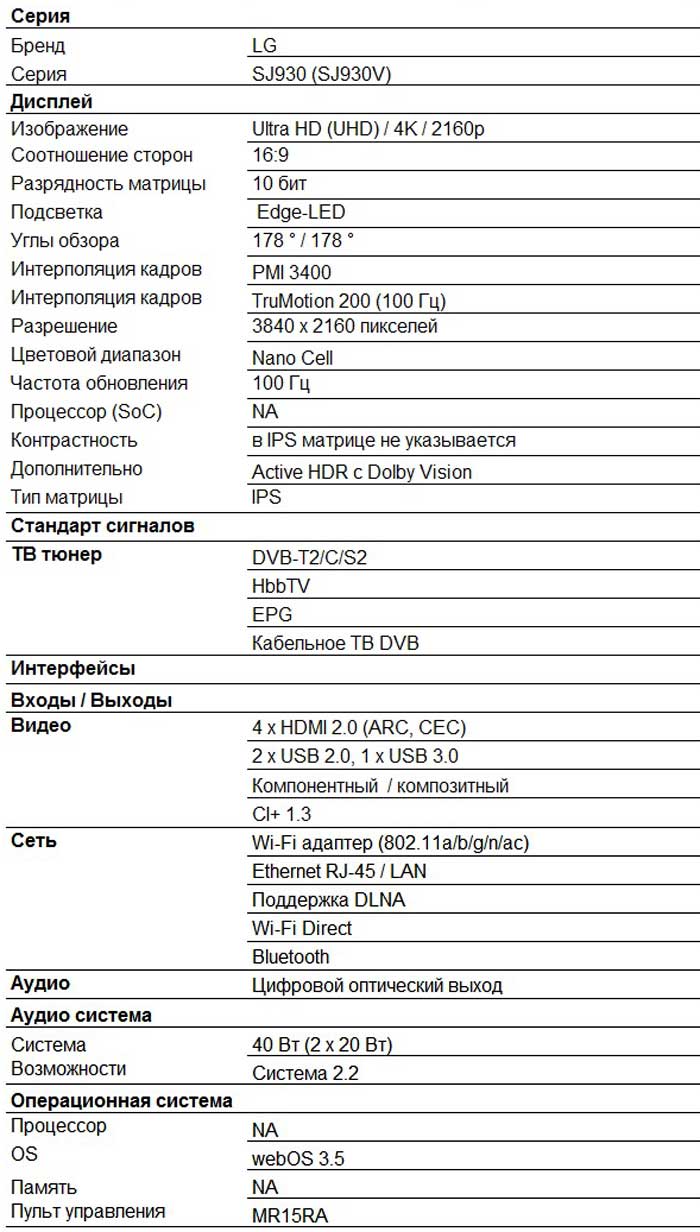 | Серия | |
|---|---|
| Бренд | LG |
| Серия | SJ930 (SJ930V) |
| **Дисплей** | |
| Изображение | Ultra HD (UHD) / 4K / 2160p |
| Соотношение сторон | 16:9 |
| Разрядность матрицы | 10 бит |
| Подсветка | Edge-LED |
| Углы обзора | 178 ° / 178 ° |
| Интерполяция кадров | PMI 3400 |
| Интерполяция кадров | TruMotion 200 (100 Гц) |
| Разрешение | 3840 x 2160 пикселей |
| Цветовой диапазон | Nano Cell |
| Частота обновления | 100 Гц |
| Процессор (SoC) | NA |
| Контрастность | в IPS матрице не указывается |
| Дополнительно | Active HDR с Dolby Vision |
| Тип матрицы | IPS |
| **Стандарт сигналов** | |
| **ТВ тюнер** | DVB-T2/C/S2 |
| | HbbTV |
| | EPG |
| | Кабельное ТВ DVB |
| **Интерфейсы** | |
| **Входы / Выходы** | |
| **Видео** | 4 x HDMI 2.0 (ARC, CEC) |
| | 2 x USB 2.0, 1 x USB 3.0 |
| | Компонентный / композитный |
| | CI+ 1.3 |
| **Сеть** | Wi-Fi адаптер (802.11a/b/g/n/ac) |
| | Ethernet RJ-45 / LAN |
| | Поддержка DLNA |
| | Wi-Fi Direct |
| | Bluetooth |
| **Аудио** | Цифровой оптический выход |
| **Аудио система** | |
| Система | 40 Вт (2 x 20 Вт) |
| Возможности | Система 2.2 |
| **Операционная система** | |
| Процессор | NA |
| OS | webOS 3.5 |
| Память | NA |
| Пульт управления | MR15RA |